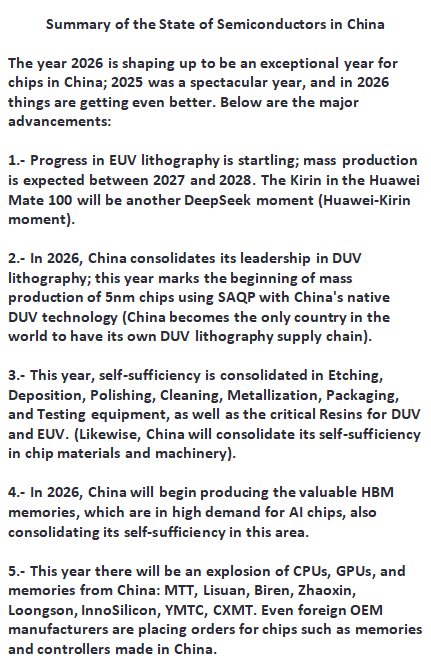 Summary of the State of Semiconductors in China

The year 2026 is shaping up to be an exceptional year for chips in China; 2025 was a spectacular year, and in 2026 things are getting even better. Below are the major advancements:

1.- Progress in EUV lithography is startling; mass production is expected between 2027 and 2028. The Kirin in the Huawei Mate 100 will be another DeepSeek moment (Huawei-Kirin moment).

2.- In 2026, China consolidates its leadership in DUV lithography; this year marks the beginning of mass production of 5nm chips using SAQP with China's native DUV technology (China becomes the only country in the world to have its own DUV lithography supply chain).

3.- This year, self-sufficiency is consolidated in Etching, Deposition, Polishing, Cleaning, Metallization, Packaging, and Testing equipment, as well as the critical Resins for DUV and EUV. (Likewise, China will consolidate its self-sufficiency in chip materials and machinery).

4.- In 2026, China will begin producing the valuable HBM memories, which are in high demand for AI chips, also consolidating its self-sufficiency in this area.

5.- This year there will be an explosion of CPUs, GPUs, and memories from China: MTT, Lisuan, Biren, Zhaoxin, Loongson, InnoSilicon, YMTC, CXMT. Even foreign OEM manufacturers are placing orders for chips such as memories and controllers made in China.